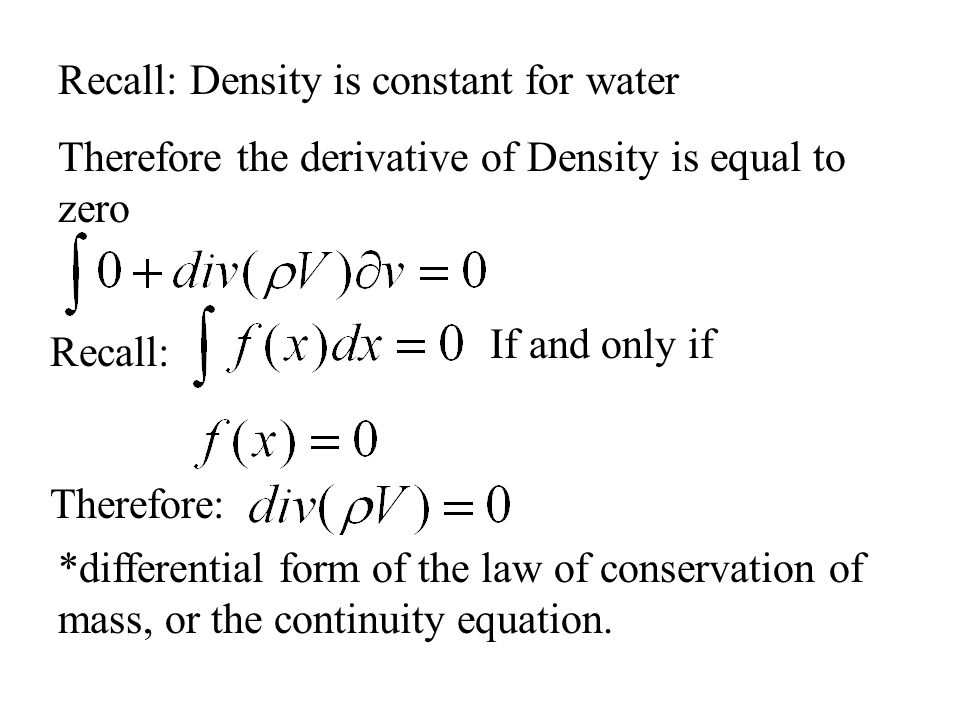 Recall: Density is constant for water

Therefore the derivative of Density is equal to zero

$\int 0 + div(\rho V)\partial v = 0$

Recall: $\int f(x)dx = 0$ If and only if

$f(x) = 0$

Therefore: $div(\rho V) = 0$

*differential form of the law of conservation of mass, or the continuity equation.